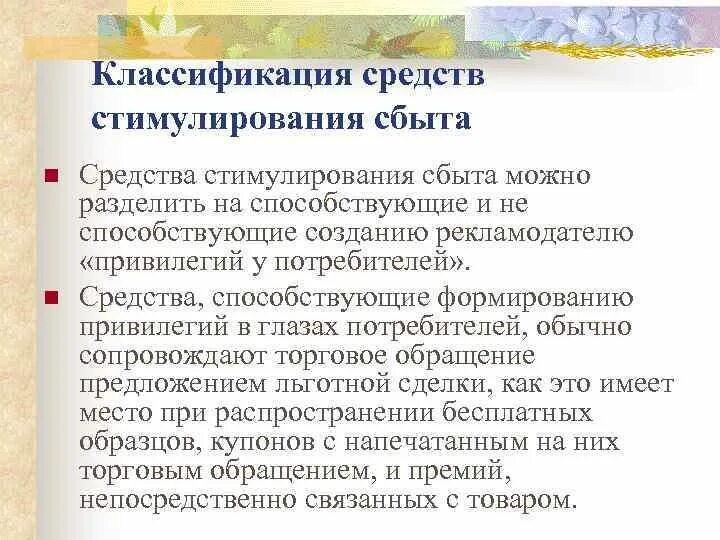 Классификация средств стимулирования сбыта

Средства стимулирования сбыта можно разделить на способствующие и не способствующие созданию рекламодателю «привилегий у потребителей».

Средства, способствующие формированию привилегий в глазах потребителей, обычно сопровождают торговое обращение предложением льготной сделки, как это имеет место при распространении бесплатных образцов, купонов с напечатанным на них торговым обращением, и премий, непосредственно связанных с товаром.